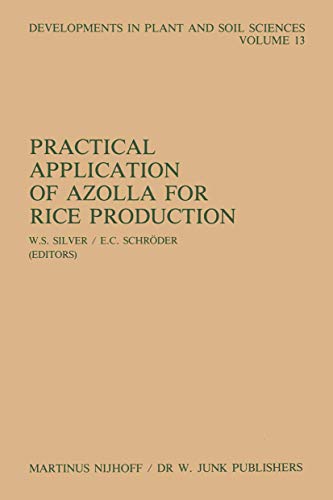 DEVELOPMENTS IN PLANT AND SOIL SCIENCES
VOLUME 13

PRACTICAL APPLICATION OF AZOLLA FOR RICE PRODUCTION

W.S. SILVER / E.C. SCHRÖDER
(EDITORS)

MARTINUS NIJHOFF / DR W. JUNK PUBLISHERS